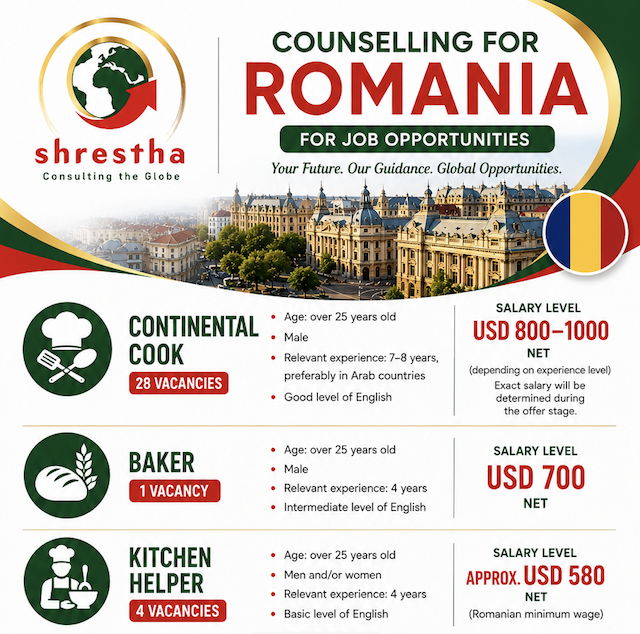 shrestha
Consulting the Globe

COUNSELLING FOR
ROMANIA
FOR JOB OPPORTUNITIES
Your Future. Our Guidance. Global Opportunities.

CONTINENTAL COOK
28 VACANCIES

• Age: over 25 years old
• Male
• Relevant experience: 7–8 years, preferably in Arab countries
• Good level of English

SALARY LEVEL
USD 800–1000
NET
(depending on experience level)
Exact salary will be determined during the offer stage.

BAKER
1 VACANCY

• Age: over 25 years old
• Male
• Relevant experience: 4 years
• Intermediate level of English

SALARY LEVEL
USD 700
NET

KITCHEN HELPER
4 VACANCIES

• Age: over 25 years old
• Men and/or women
• Relevant experience: 4 years
• Basic level of English

SALARY LEVEL
APPROX. USD 580
NET
(Romanian minimum wage)